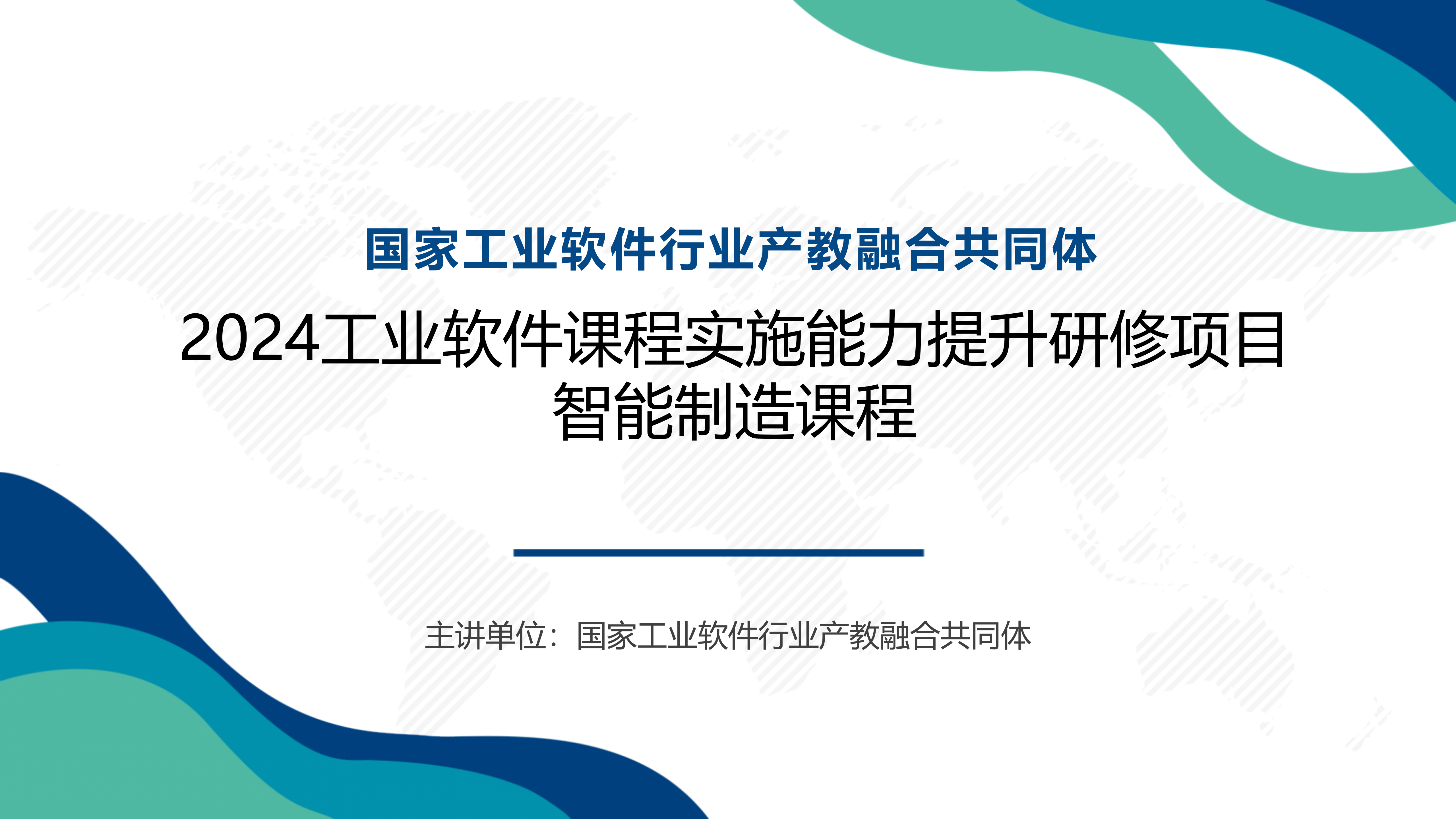 国家工业软件行业产教融合共同体

2024工业软件课程实施能力提升研修项目
智能制造课程

主讲单位：国家工业软件行业产教融合共同体